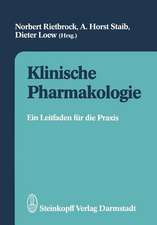 Norbert Rietbrock, A. Horst Staib, Dieter Loew (Hrsg.)

Klinische Pharmakologie

Ein Leitfaden für die Praxis

Steinkopff Verlag Darmstadt